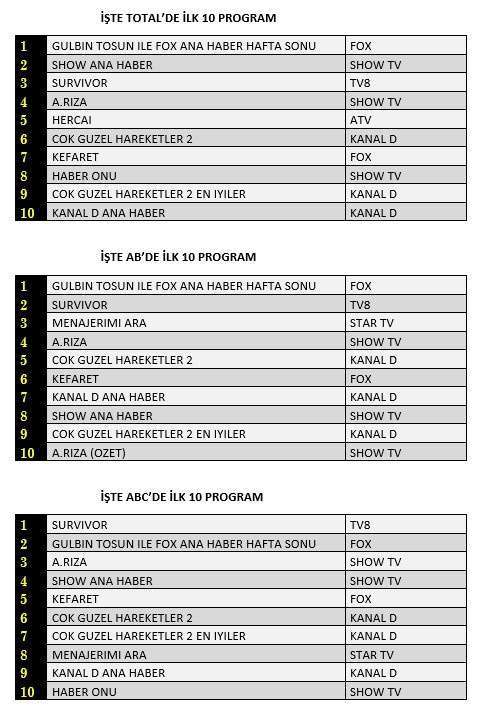 İŞTE TOTAL'DE İLK 10 PROGRAM

| 1 | GULBIN TOSUN ILE FOX ANA HABER HAFTA SONU | FOX |
|---|---|---|
| 2 | SHOW ANA HABER | SHOW TV |
| 3 | SURVIVOR | TV8 |
| 4 | A.RIZA | SHOW TV |
| 5 | HERCAI | ATV |
| 6 | COK GUZEL HAREKETLER 2 | KANAL D |
| 7 | KEFARET | FOX |
| 8 | HABER ONU | SHOW TV |
| 9 | COK GUZEL HAREKETLER 2 EN IYILER | KANAL D |
| 10 | KANAL D ANA HABER | KANAL D |

İŞTE AB'DE İLK 10 PROGRAM

| 1 | GULBIN TOSUN ILE FOX ANA HABER HAFTA SONU | FOX |
|---|---|---|
| 2 | SURVIVOR | TV8 |
| 3 | MENAJERIMI ARA | STAR TV |
| 4 | A.RIZA | SHOW TV |
| 5 | COK GUZEL HAREKETLER 2 | KANAL D |
| 6 | KEFARET | FOX |
| 7 | KANAL D ANA HABER | KANAL D |
| 8 | SHOW ANA HABER | SHOW TV |
| 9 | COK GUZEL HAREKETLER 2 EN IYILER | KANAL D |
| 10 | A.RIZA (OZET) | SHOW TV |

İŞTE ABC'DE İLK 10 PROGRAM

| 1 | SURVIVOR | TV8 |
|---|---|---|
| 2 | GULBIN TOSUN ILE FOX ANA HABER HAFTA SONU | FOX |
| 3 | A.RIZA | SHOW TV |
| 4 | SHOW ANA HABER | SHOW TV |
| 5 | KEFARET | FOX |
| 6 | COK GUZEL HAREKETLER 2 | KANAL D |
| 7 | COK GUZEL HAREKETLER 2 EN IYILER | KANAL D |
| 8 | MENAJERIMI ARA | STAR TV |
| 9 | KANAL D ANA HABER | KANAL D |
| 10 | HABER ONU | SHOW TV |